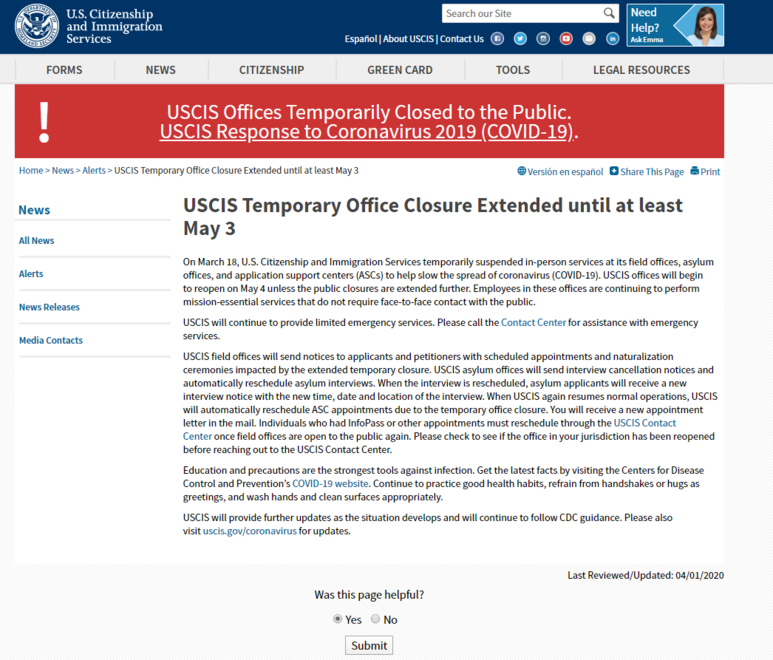 U.S. Citizenship and Immigration Services

Search our Site

Need Help? Ask Emma

Español | About USCIS | Contact Us

FORMS NEWS CITIZENSHIP GREEN CARD TOOLS LEGAL RESOURCES

!

USCIS Offices Temporarily Closed to the Public.
USCIS Response to Coronavirus 2019 (COVID-19).

Home > News > Alerts > USCIS Temporary Office Closure Extended until at least May 3

Versión en español Share This Page Print

News

All News

Alerts

News Releases

Media Contacts

USCIS Temporary Office Closure Extended until at least May 3

On March 18, U.S. Citizenship and Immigration Services temporarily suspended in-person services at its field offices, asylum offices, and application support centers (ASCs) to help slow the spread of coronavirus (COVID-19). USCIS offices will begin to reopen on May 4 unless the public closures are extended further. Employees in these offices are continuing to perform mission-essential services that do not require face-to-face contact with the public.

USCIS will continue to provide limited emergency services. Please call the Contact Center for assistance with emergency services.

USCIS field offices will send notices to applicants and petitioners with scheduled appointments and naturalization ceremonies impacted by the extended temporary closure. USCIS asylum offices will send interview cancellation notices and automatically reschedule asylum interviews. When the interview is rescheduled, asylum applicants will receive a new interview notice with the new time, date and location of the interview. When USCIS again resumes normal operations, USCIS will automatically reschedule ASC appointments due to the temporary office closure. You will receive a new appointment letter in the mail. Individuals who had InfoPass or other appointments must reschedule through the USCIS Contact Center once field offices are open to the public again. Please check to see if the office in your jurisdiction has been reopened before reaching out to the USCIS Contact Center.

Education and precautions are the strongest tools against infection. Get the latest facts by visiting the Centers for Disease Control and Prevention's COVID-19 website. Continue to practice good health habits, refrain from handshakes or hugs as greetings, and wash hands and clean surfaces appropriately.

USCIS will provide further updates as the situation develops and will continue to follow CDC guidance. Please also visit uscis.gov/coronavirus for updates.

Last Reviewed/Updated: 04/01/2020

Was this page helpful?

Yes No

Submit